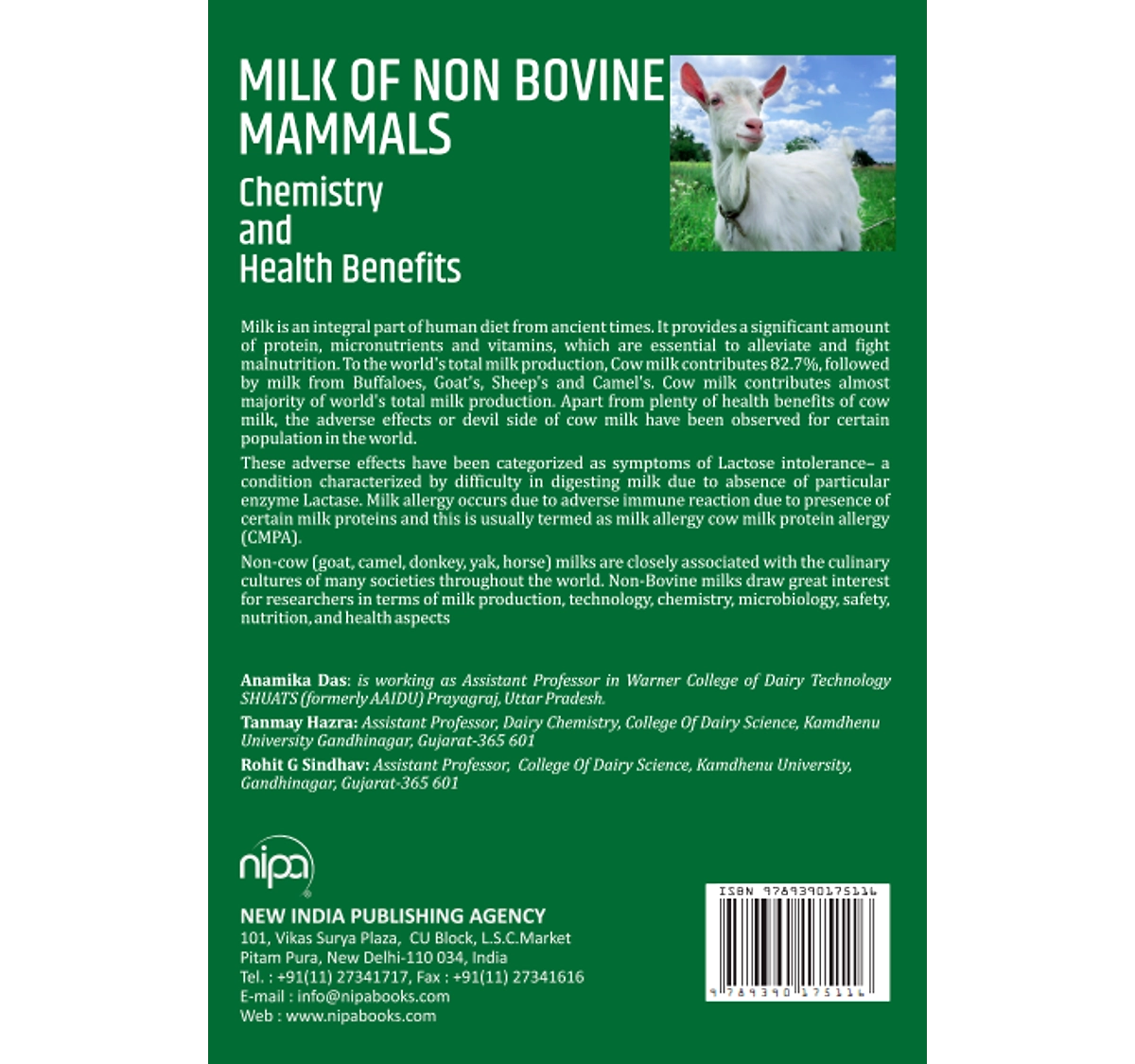 MILK OF NON BOVINE MAMMALS

Chemistry and Health Benefits

Milk is an integral part of human diet from ancient times. It provides a significant amount of protein, micronutrients and vitamins, which are essential to alleviate and fight malnutrition. To the world's total milk production, Cow milk contributes 82.7%, followed by milk from Buffaloes, Goat's, Sheep's and Camel's. Cow milk contributes almost majority of world's total milk production. Apart from plenty of health benefits of cow milk, the adverse effects or devil side of cow milk have been observed for certain population in the world.

These adverse effects have been categorized as symptoms of Lactose intolerance– a condition characterized by difficulty in digesting milk due to absence of particular enzyme Lactase. Milk allergy occurs due to adverse immune reaction due to presence of certain milk proteins and this is usually termed as milk allergy cow milk protein allergy (CMPA).

Non-cow (goat, camel, donkey, yak, horse) milks are closely associated with the culinary cultures of many societies throughout the world. Non-Bovine milks draw great interest for researchers in terms of milk production, technology, chemistry, microbiology, safety, nutrition, and health aspects

Anamika Das: is working as Assistant Professor in Warner College of Dairy Technology SHUATS (formerly AAIDU) Prayagraj, Uttar Pradesh.

Tanmay Hazra: Assistant Professor, Dairy Chemistry, College Of Dairy Science, Kamdhenu University Gandhinagar, Gujarat-365 601

Rohit G Sindhav: Assistant Professor, College Of Dairy Science, Kamdhenu University, Gandhinagar, Gujarat-365 601

nipa

NEW INDIA PUBLISHING AGENCY
101, Vikas Surya Plaza, CU Block, L.S.C.Market
Pitam Pura, New Delhi-110 034, India
Tel. : +91(11) 27341717, Fax : +91(11) 27341616
E-mail : info@nipabooks.com
Web : www.nipabooks.com

ISBN 9789390175116
9 789390 175116